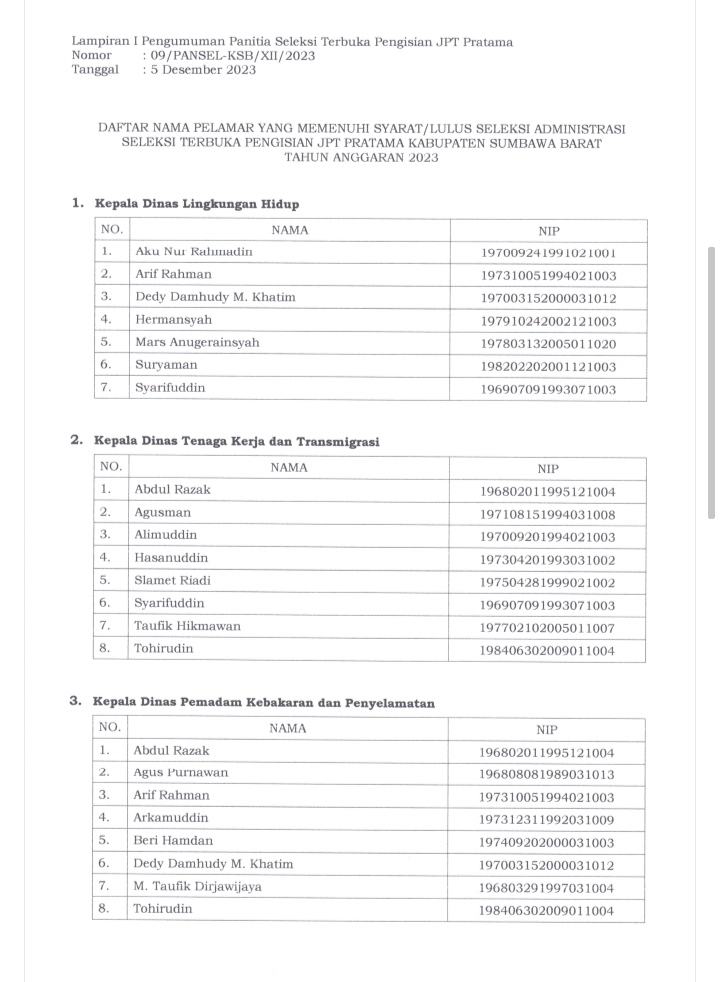 Lampiran I Pengumuman Panitia Seleksi Terbuka Pengisian JPT Pratama
Nomor : 09/PANSEL-KSB/XII/2023
Tanggal : 5 Desember 2023

DAFTAR NAMA PELAMAR YANG MEMENUHI SYARAT/LULUS SELEKSI ADMINISTRASI SELEKSI TERBUKA PENGISIAN JPT PRATAMA KABUPATEN SUMBAWA BARAT TAHUN ANGGARAN 2023

1. Kepala Dinas Lingkungan Hidup

| NO. | NAMA | NIP |
|---|---|---|
| 1. | Aku Nur Rahmadin | 197009241991021001 |
| 2. | Arif Rahman | 197310051994021003 |
| 3. | Dedy Damhudy M. Khatim | 197003152000031012 |
| 4. | Hermansyah | 197910242002121003 |
| 5. | Mars Anugerainsyah | 197803132005011020 |
| 6. | Suryaman | 198202202001121003 |
| 7. | Syarifuddin | 196907091993071003 |

2. Kepala Dinas Tenaga Kerja dan Transmigrasi

| NO. | NAMA | NIP |
|---|---|---|
| 1. | Abdul Razak | 196802011995121004 |
| 2. | Agusman | 197108151994031008 |
| 3. | Alimuddin | 197009201994021003 |
| 4. | Hasanuddin | 197304201993031002 |
| 5. | Slamet Riadi | 197504281999021002 |
| 6. | Syarifuddin | 196907091993071003 |
| 7. | Taufik Hikmawan | 197702102005011007 |
| 8. | Tohirudin | 198406302009011004 |

3. Kepala Dinas Pemadam Kebakaran dan Penyelamatan

| NO. | NAMA | NIP |
|---|---|---|
| 1. | Abdul Razak | 196802011995121004 |
| 2. | Agus Purnawan | 196808081989031013 |
| 3. | Arif Rahman | 197310051994021003 |
| 4. | Arkamuddin | 197312311992031009 |
| 5. | Beri Hamdan | 197409202000031003 |
| 6. | Dedy Damhudy M. Khatim | 197003152000031012 |
| 7. | M. Taufik Dirjawijaya | 196803291997031004 |
| 8. | Tohirudin | 198406302009011004 |